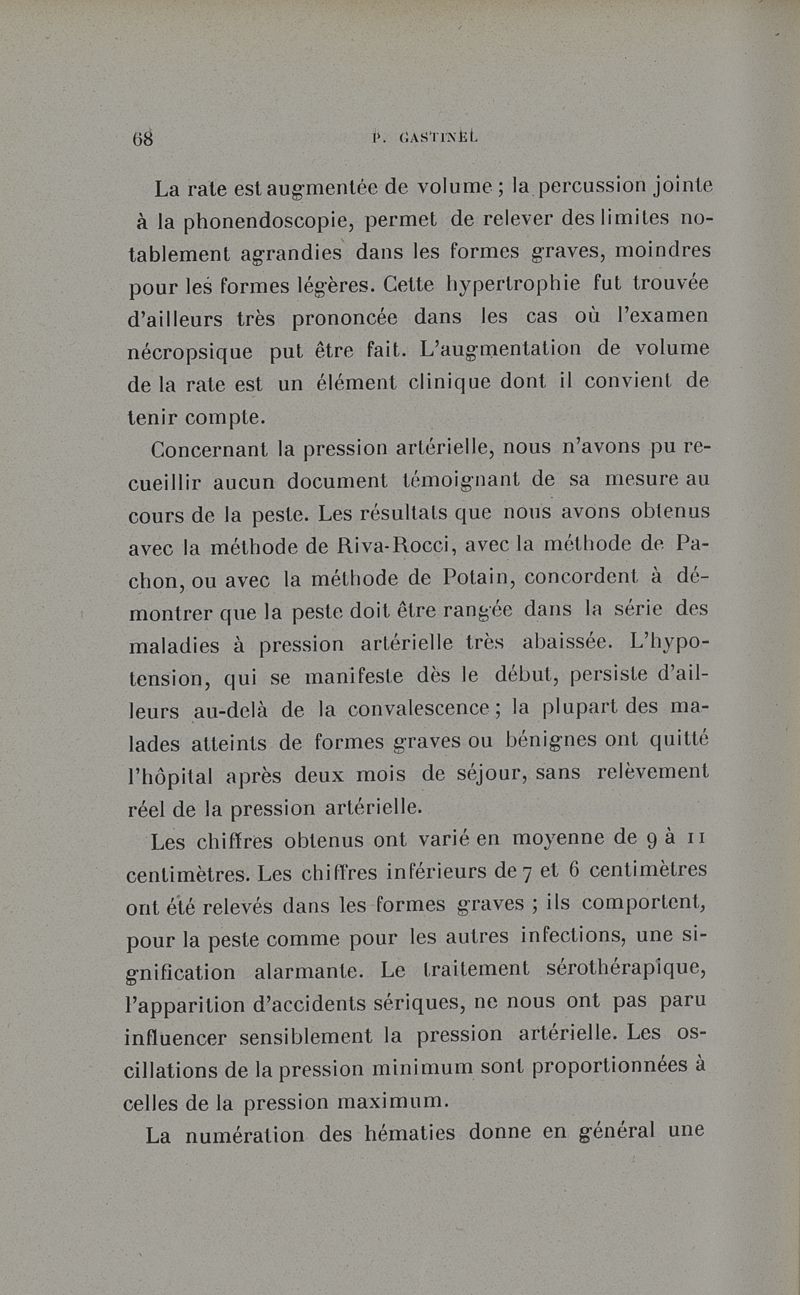 68 P. GASTINEL

La rate est augmentée de volume ; la percussion jointe à la phonendoscopie, permet de relever des limites notablement agrandies dans les formes graves, moindres pour les formes légères. Cette hypertrophie fut trouvée d'ailleurs très prononcée dans les cas où l'examen nécropsique put être fait. L'augmentation de volume de la rate est un élément clinique dont il convient de tenir compte.

Concernant la pression artérielle, nous n'avons pu recueillir aucun document témoignant de sa mesure au cours de la peste. Les résultats que nous avons obtenus avec la méthode de Riva-Rocci, avec la méthode de Pachon, ou avec la méthode de Potain, concordent à démontrer que la peste doit être rangée dans la série des maladies à pression artérielle très abaissée. L'hypotension, qui se manifeste dès le début, persiste d'ailleurs au-delà de la convalescence ; la plupart des malades atteints de formes graves ou bénignes ont quitté l'hôpital après deux mois de séjour, sans relèvement réel de la pression artérielle.

Les chiffres obtenus ont varié en moyenne de 9 à 11 centimètres. Les chiffres inférieurs de 7 et 6 centimètres ont été relevés dans les formes graves ; ils comportent, pour la peste comme pour les autres infections, une signification alarmante. Le traitement sérothérapique, l'apparition d'accidents sériques, ne nous ont pas paru influencer sensiblement la pression artérielle. Les oscillations de la pression minimum sont proportionnées à celles de la pression maximum.

La numération des hématies donne en général une